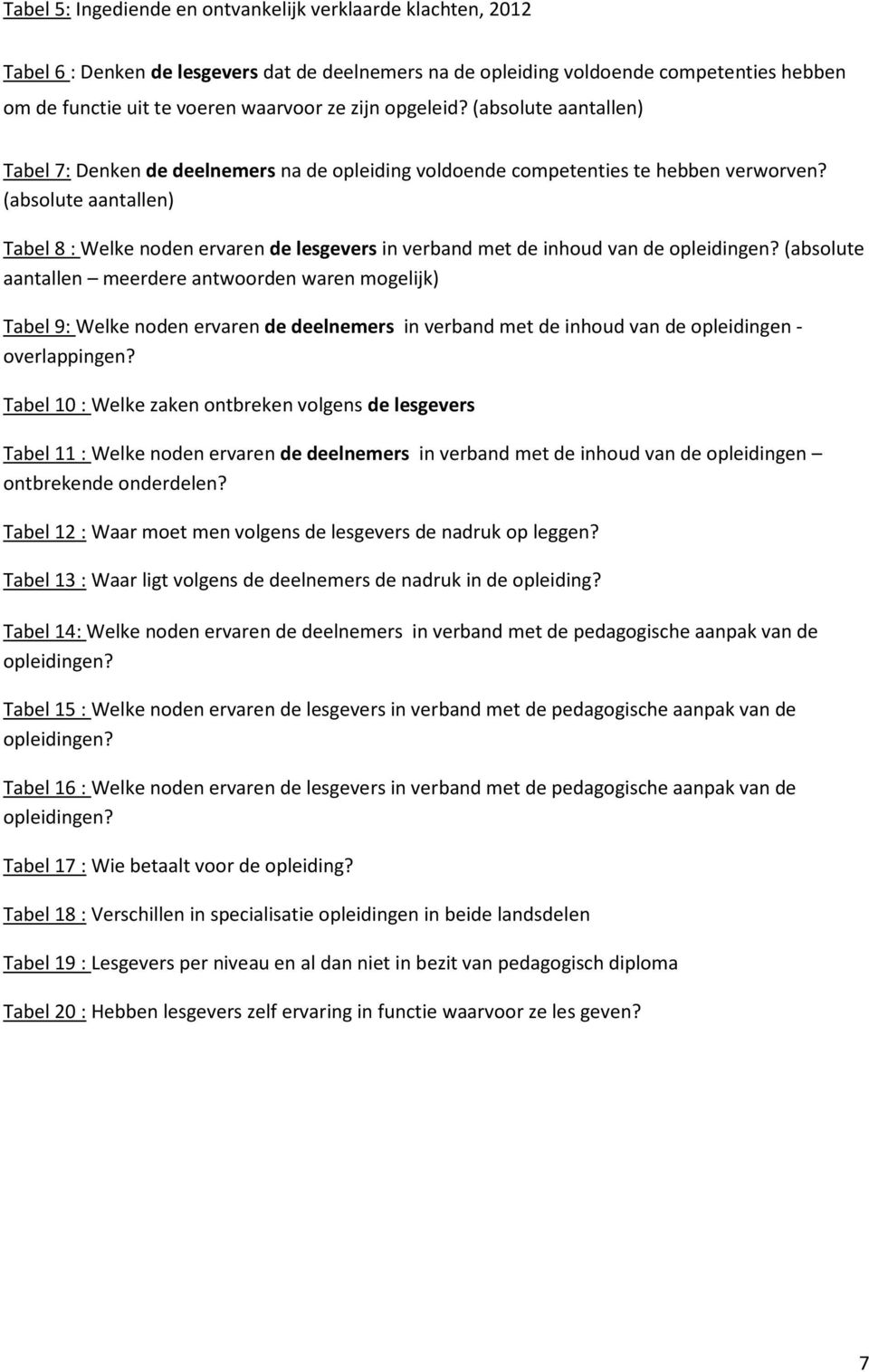 Tabel 5: Ingediende en ontvankelijk verklaarde klachten, 2012

Tabel 6 : Denken de lesgevers dat de deelnemers na de opleiding voldoende competenties hebben om de functie uit te voeren waarvoor ze zijn opgeleid? (absolute aantallen)

Tabel 7: Denken de deelnemers na de opleiding voldoende competenties te hebben verworven? (absolute aantallen)

Tabel 8 : Welke noden ervaren de lesgevers in verband met de inhoud van de opleidingen? (absolute aantallen – meerdere antwoorden waren mogelijk)

Tabel 9: Welke noden ervaren de deelnemers in verband met de inhoud van de opleidingen - overlappingen?

Tabel 10 : Welke zaken ontbreken volgens de lesgevers

Tabel 11 : Welke noden ervaren de deelnemers in verband met de inhoud van de opleidingen – ontbrekende onderdelen?

Tabel 12 : Waar moet men volgens de lesgevers de nadruk op leggen?

Tabel 13 : Waar ligt volgens de deelnemers de nadruk in de opleiding?

Tabel 14: Welke noden ervaren de deelnemers in verband met de pedagogische aanpak van de opleidingen?

Tabel 15 : Welke noden ervaren de lesgevers in verband met de pedagogische aanpak van de opleidingen?

Tabel 16 : Welke noden ervaren de lesgevers in verband met de pedagogische aanpak van de opleidingen?

Tabel 17 : Wie betaalt voor de opleiding?

Tabel 18 : Verschillen in specialisatie opleidingen in beide landsdelen

Tabel 19 : Lesgevers per niveau en al dan niet in bezit van pedagogisch diploma

Tabel 20 : Hebben lesgevers zelf ervaring in functie waarvoor ze les geven?

7